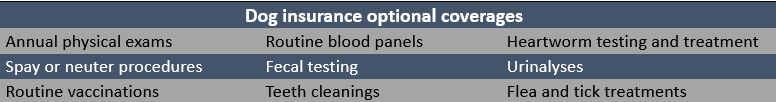 | Dog insurance optional coverages | | |
|---|---|---|
| Annual physical exams | Routine blood panels | Heartworm testing and treatment |
| Spay or neuter procedures | Fecal testing | Urinalyses |
| Routine vaccinations | Teeth cleanings | Flea and tick treatments |